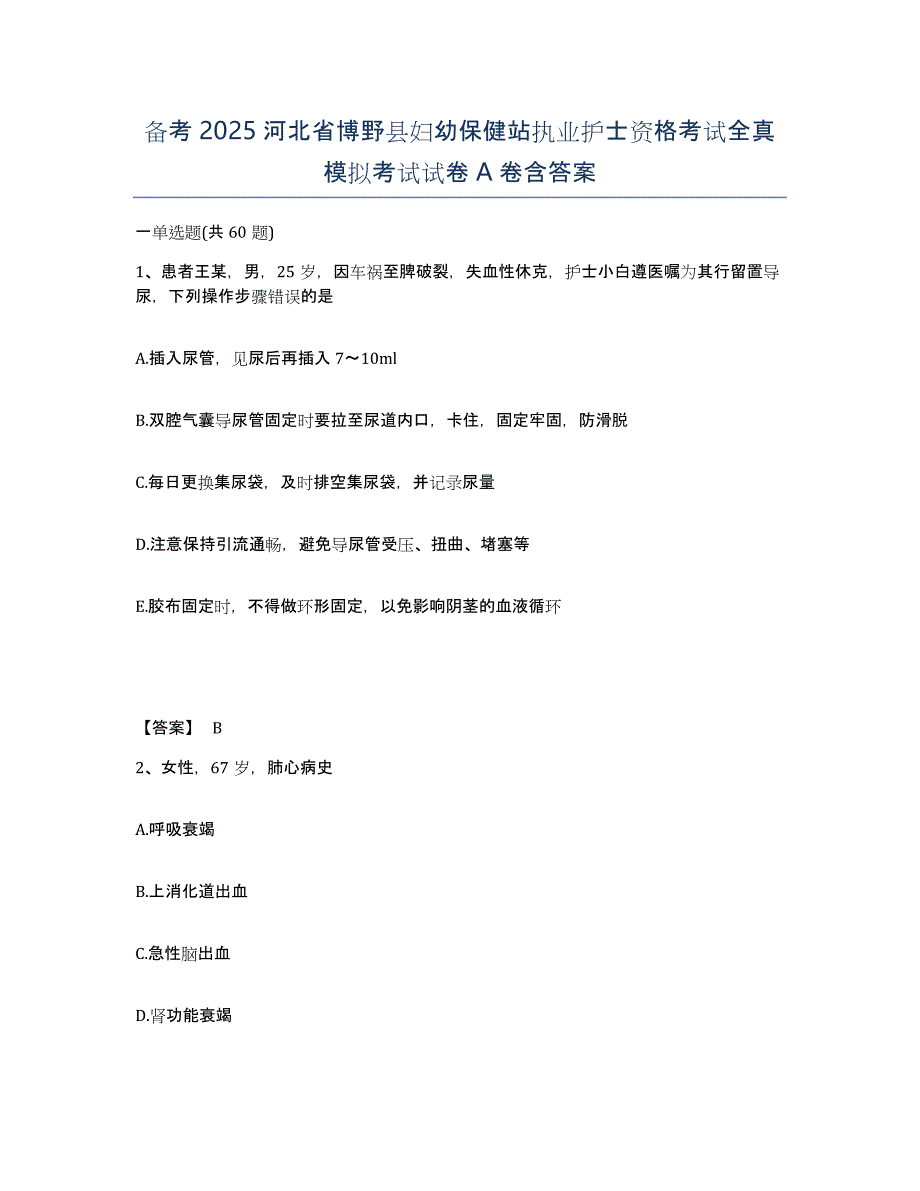 备考 2025 河北省博野县妇幼保健站执业护士资格考试全真模拟考试试卷 A 卷含答案

一单选题(共 60 题)

1、患者王某，男，25 岁，因车祸至脾破裂，失血性休克，护士小白遵医嘱为其行留置导尿，下列操作步骤错误的是

A.插入尿管，见尿后再插入 7～10ml

B.双腔气囊导尿管固定时要拉至尿道内口，卡住，固定牢固，防滑脱

C.每日更换集尿袋，及时排空集尿袋，并记录尿量

D.注意保持引流通畅，避免导尿管受压、扭曲、堵塞等

E.胶布固定时，不得做环形固定，以免影响阴茎的血液循环

【答案】 B

2、女性，67 岁，肺心病史

A.呼吸衰竭

B.上消化道出血

C.急性脑出血

D.肾功能衰竭